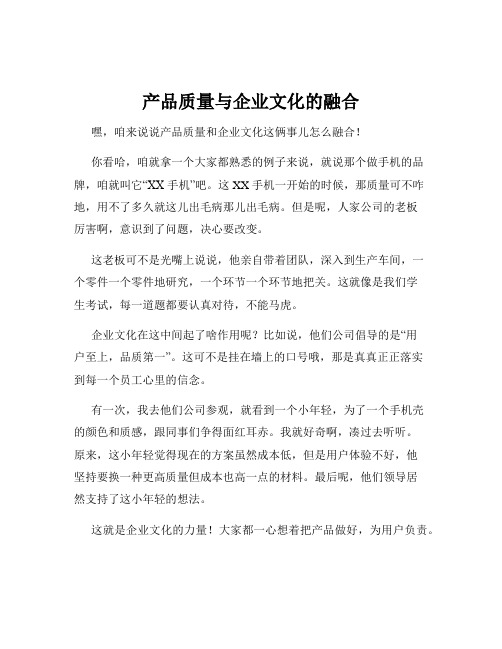 产品质量与企业文化的融合

嘿，咱来说说产品质量和企业文化这俩事儿怎么融合！

你看哈，咱就拿一个大家都熟悉的例子来说，就说那个做手机的品牌，咱就叫它“XX 手机”吧。这 XX 手机一开始的时候，那质量可不咋地，用不了多久就这儿出毛病那儿出毛病。但是呢，人家公司的老板厉害啊，意识到了问题，决心要改变。

这老板可不是光嘴上说说，他亲自带着团队，深入到生产车间，一个零件一个零件地研究，一个环节一个环节地把关。这就像是我们学生考试，每一道题都要认真对待，不能马虎。

企业文化在这中间起了啥作用呢？比如说，他们公司倡导的是“用户至上，品质第一”。这可不是挂在墙上的口号哦，那是真真正正落实到每一个员工心里的信念。

有一次，我去他们公司参观，就看到一个小年轻，为了一个手机壳的颜色和质感，跟同事们争得面红耳赤。我就好奇啊，凑过去听听。原来，这小年轻觉得现在的方案虽然成本低，但是用户体验不好，他坚持要换一种更高质量但成本也高一点的材料。最后呢，他们领导居然支持了这小年轻的想法。

这就是企业文化的力量！大家都一心想着把产品做好，为用户负责。